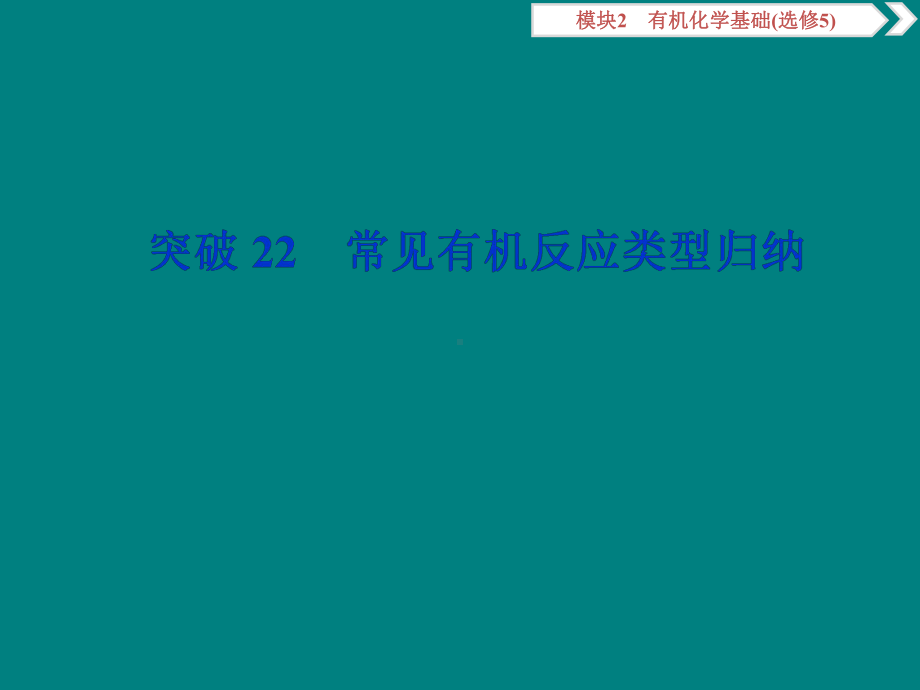 模块2　有机化学基础(选修5)

突破 22　常见有机反应类型归纳